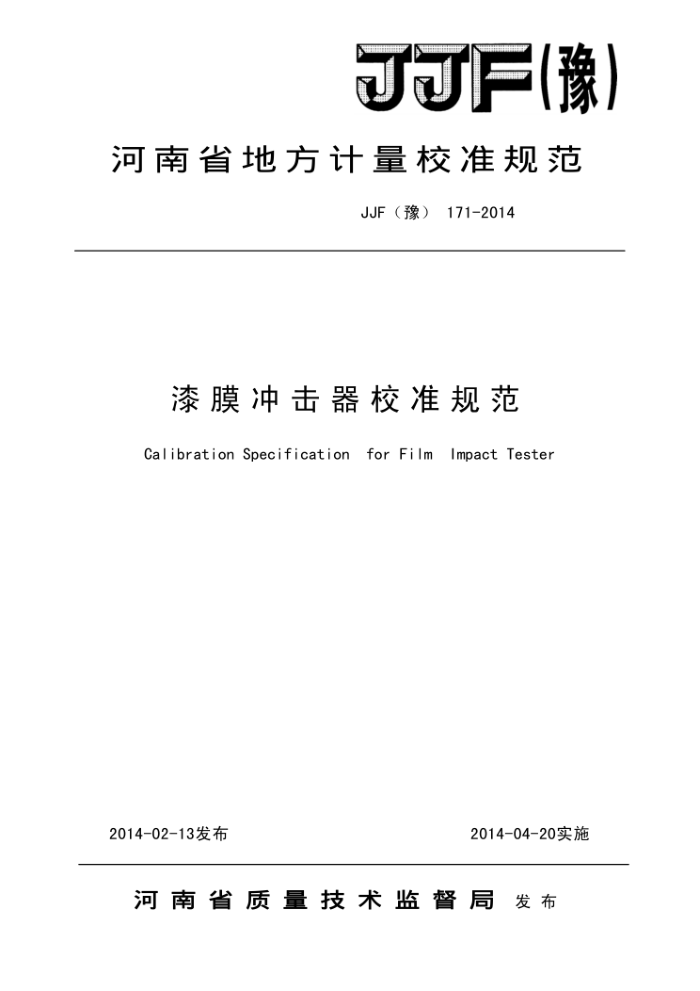 JJF(豫)

河南省地方计量校准规范

JJF（豫） 171-2014

漆膜冲击器校准规范

Calibration Specification for Film Impact Tester

2014-02-13发布

2014-04-20实施

河南省质量技术监督局 发布